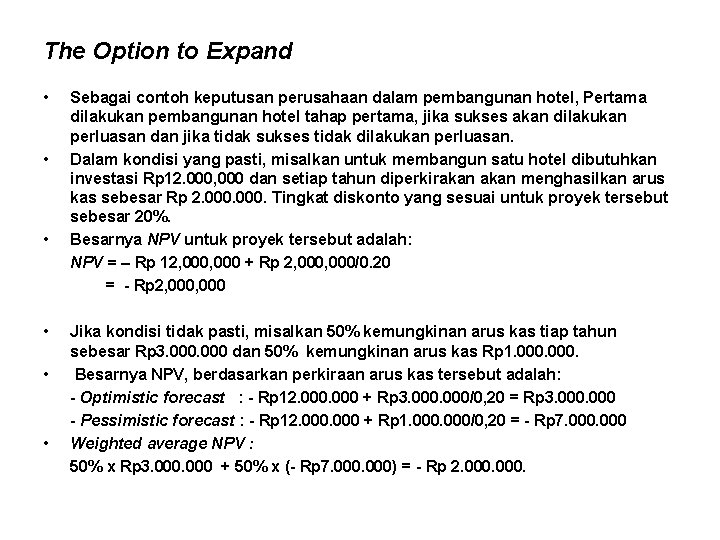 The Option to Expand

• Sebagai contoh keputusan perusahaan dalam pembangunan hotel, Pertama dilakukan pembangunan hotel tahap pertama, jika sukses akan dilakukan perluasan dan jika tidak sukses tidak dilakukan perluasan.

• Dalam kondisi yang pasti, misalkan untuk membangun satu hotel dibutuhkan investasi Rp12.000,000 dan setiap tahun diperkirakan akan menghasilkan arus kas sebesar Rp 2.000.000. Tingkat diskonto yang sesuai untuk proyek tersebut sebesar 20%.

• Besarnya NPV untuk proyek tersebut adalah:
NPV = – Rp 12,000,000 + Rp 2,000,000/0.20
= - Rp2,000,000

• Jika kondisi tidak pasti, misalkan 50% kemungkinan arus kas tiap tahun sebesar Rp3.000.000 dan 50% kemungkinan arus kas Rp1.000.000.

• Besarnya NPV, berdasarkan perkiraan arus kas tersebut adalah:
- Optimistic forecast : - Rp12.000.000 + Rp3.000.000/0,20 = Rp3.000.000
- Pessimistic forecast : - Rp12.000.000 + Rp1.000.000/0,20 = - Rp7.000.000

• Weighted average NPV :
50% x Rp3.000.000 + 50% x (- Rp7.000.000) = - Rp 2.000.000.